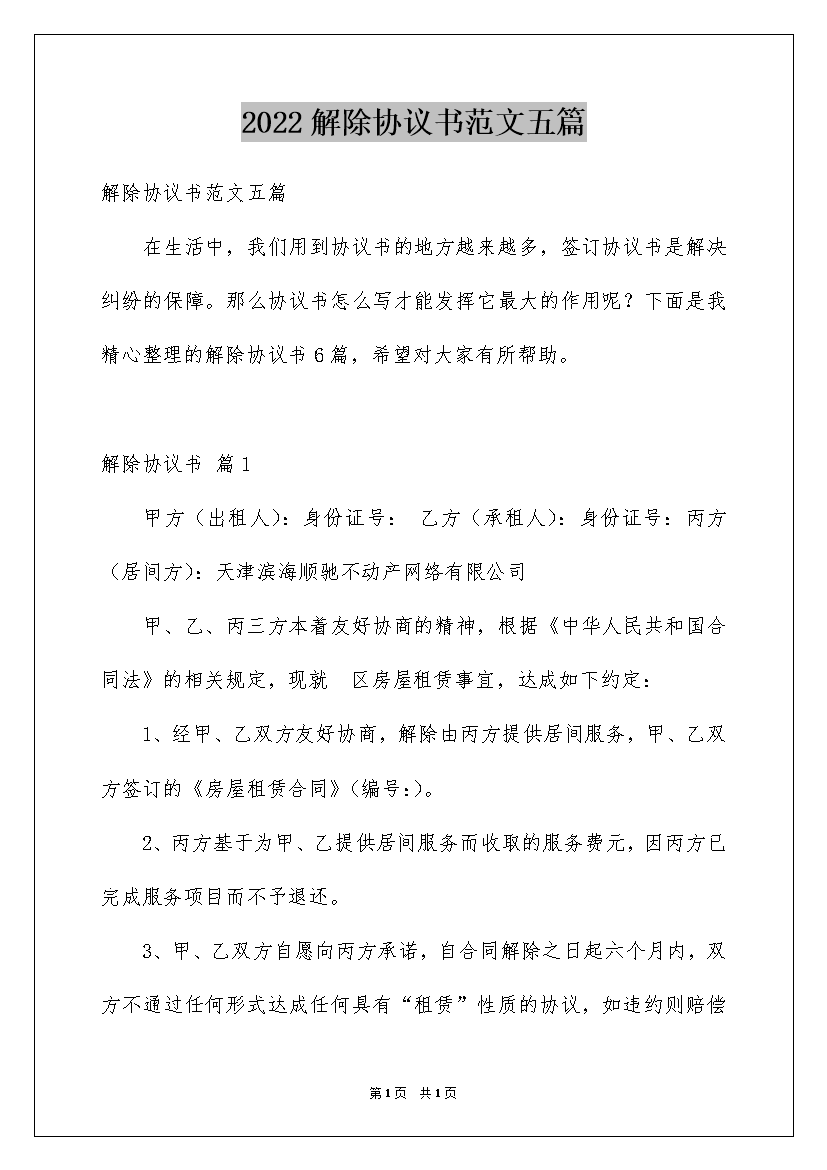 2022解除协议书范文五篇

解除协议书范文五篇

在生活中，我们用到协议书的地方越来越多，签订协议书是解决纠纷的保障。那么协议书怎么写才能发挥它最大的作用呢？下面是我精心整理的解除协议书6篇，希望对大家有所帮助。

解除协议书 篇1

甲方（出租人）：身份证号： 乙方（承租人）：身份证号：丙方（居间方）：天津滨海顺驰不动产网络有限公司

甲、乙、丙三方本着友好协商的精神，根据《中华人民共和国合同法》的相关规定，现就 区房屋租赁事宜，达成如下约定：

1、经甲、乙双方友好协商，解除由丙方提供居间服务，甲、乙双方签订的《房屋租赁合同》（编号:）。

2、丙方基于为甲、乙提供居间服务而收取的服务费元，因丙方已完成服务项目而不予退还。

3、甲、乙双方自愿向丙方承诺，自合同解除之日起六个月内，双方不通过任何形式达成任何具有“租赁”性质的协议，如违约则赔偿

第1页 共1页